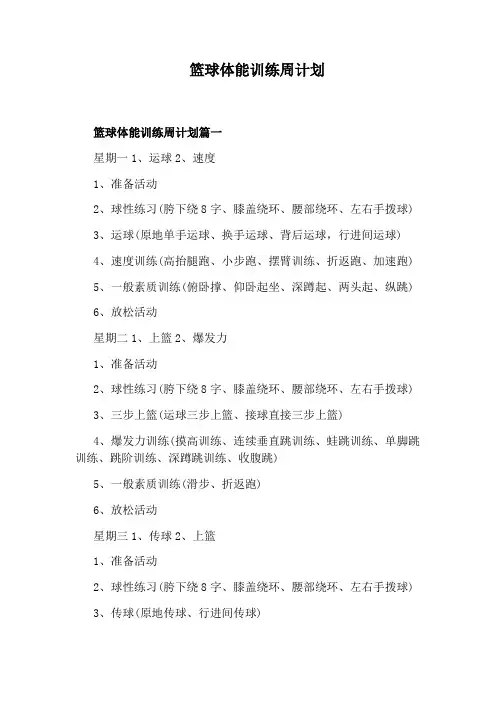 篮球体能训练周计划

篮球体能训练周计划篇一

星期一 1、运球 2、速度

1、准备活动

2、球性练习(胯下绕 8 字、膝盖绕环、腰部绕环、左右手拨球)

3、运球(原地单手运球、换手运球、背后运球，行进间运球)

4、速度训练(高抬腿跑、小步跑、摆臂训练、折返跑、加速跑)

5、一般素质训练(俯卧撑、仰卧起坐、深蹲起、两头起、纵跳)

6、放松活动

星期二 1、上篮 2、爆发力

1、准备活动

2、球性练习(胯下绕 8 字、膝盖绕环、腰部绕环、左右手拨球)

3、三步上篮(运球三步上篮、接球直接三步上篮)

4、爆发力训练(摸高训练、连续垂直跳训练、蛙跳训练、单脚跳训练、跳阶训练、深蹲跳训练、收腹跳)

5、一般素质训练(滑步、折返跑)

6、放松活动

星期三 1、传球 2、上篮

1、准备活动

2、球性练习(胯下绕 8 字、膝盖绕环、腰部绕环、左右手拨球)

3、传球(原地传球、行进间传球)